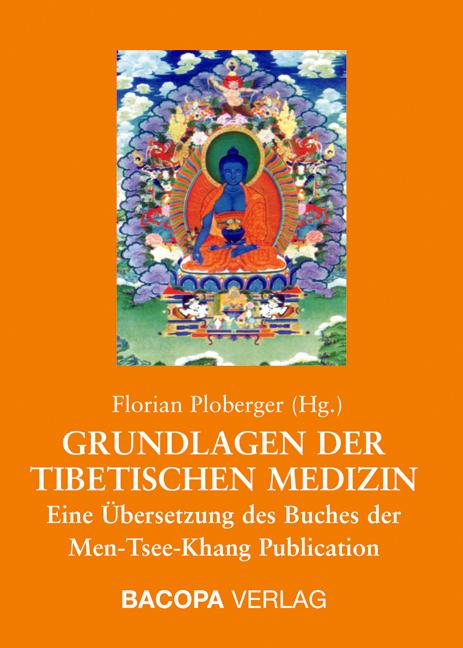 Florian Ploberger (Hg.)

GRUNDLAGEN DER TIBETISCHEN MEDIZIN

Eine Übersetzung des Buches der Men-Tsee-Khang Publication

BACOPA VERLAG